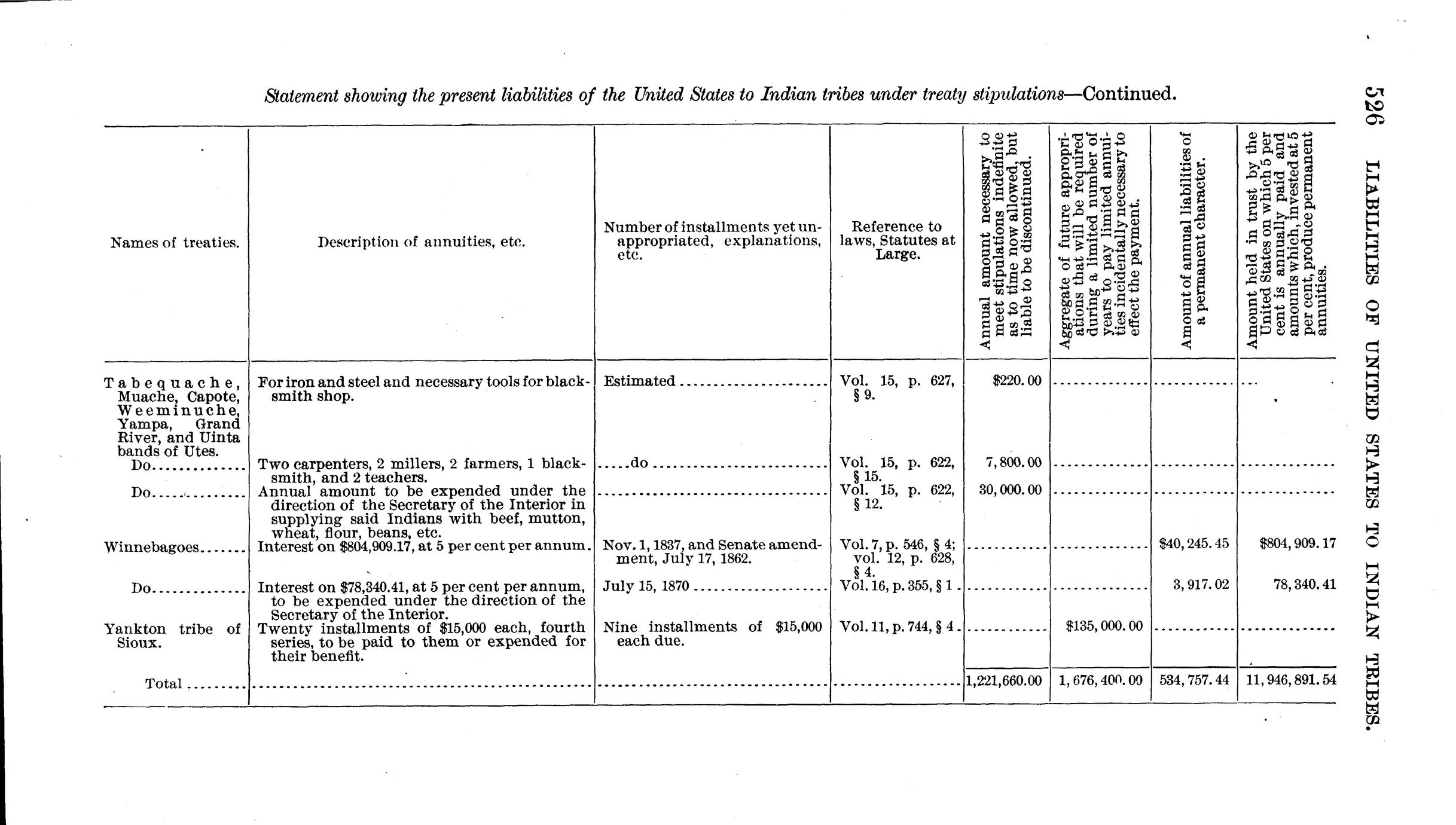 526 LIABILITIES OF UNITED STATES TO INDIAN TRIBES.

Statement showing the present liabilities of the United States to Indian tribes under treaty stipulations—Continued.

| Names of treaties. | Description of annuities, etc. | Number of installments yet unappropriated, explanations, etc. | Reference to laws, Statutes at Large. | Annual amount necessary to meet stipulations indefinite as to time now allowed, but liable to be discontinued. | Aggregate of future appropriations that will be required during a limited number of years to pay limited annuities incidentally necessary to effect the payment. | Amount of annual liabilities of a permanent character. | Amount held in trust by the United States on which 5 per cent is annually paid and amounts which, invested at 5 per cent, produce permanent annuities. |
|---|---|---|---|---|---|---|---|
| Tabequache, Muache, Capote, Weeminuche, Yampa, Grand River, and Uinta bands of Utes. | For iron and steel and necessary tools for blacksmith shop. | Estimated | Vol. 15, p. 627, § 9. | $220.00 | | | |
| Do | Two carpenters, 2 millers, 2 farmers, 1 blacksmith, and 2 teachers. | do | Vol. 15, p. 622, § 15. | 7,800.00 | | | |
| Do | Annual amount to be expended under the direction of the Secretary of the Interior in supplying said Indians with beef, mutton, wheat, flour, beans, etc. | | Vol. 15, p. 622, § 12. | 30,000.00 | | | |
| Winnebagoes | Interest on $804,909.17, at 5 per cent per annum. | Nov. 1, 1837, and Senate amendment, July 17, 1862. | Vol. 7, p. 546, § 4; vol. 12, p. 628, § 4. | | | $40,245.45 | $804,909.17 |
| Do | Interest on $78,340.41, at 5 per cent per annum, to be expended under the direction of the Secretary of the Interior. | July 15, 1870 | Vol. 16, p. 355, § 1 | | | 3,917.02 | 78,340.41 |
| Yankton tribe of Sioux. | Twenty installments of $15,000 each, fourth series, to be paid to them or expended for their benefit. | Nine installments of $15,000 each due. | Vol. 11, p. 744, § 4 | | $135,000.00 | | |
| Total | | | | 1,221,660.00 | 1,676,400.00 | 534,757.44 | 11,946,891.54 |